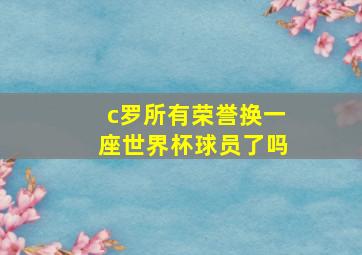 c罗所有荣誉换一座世界杯球员了吗